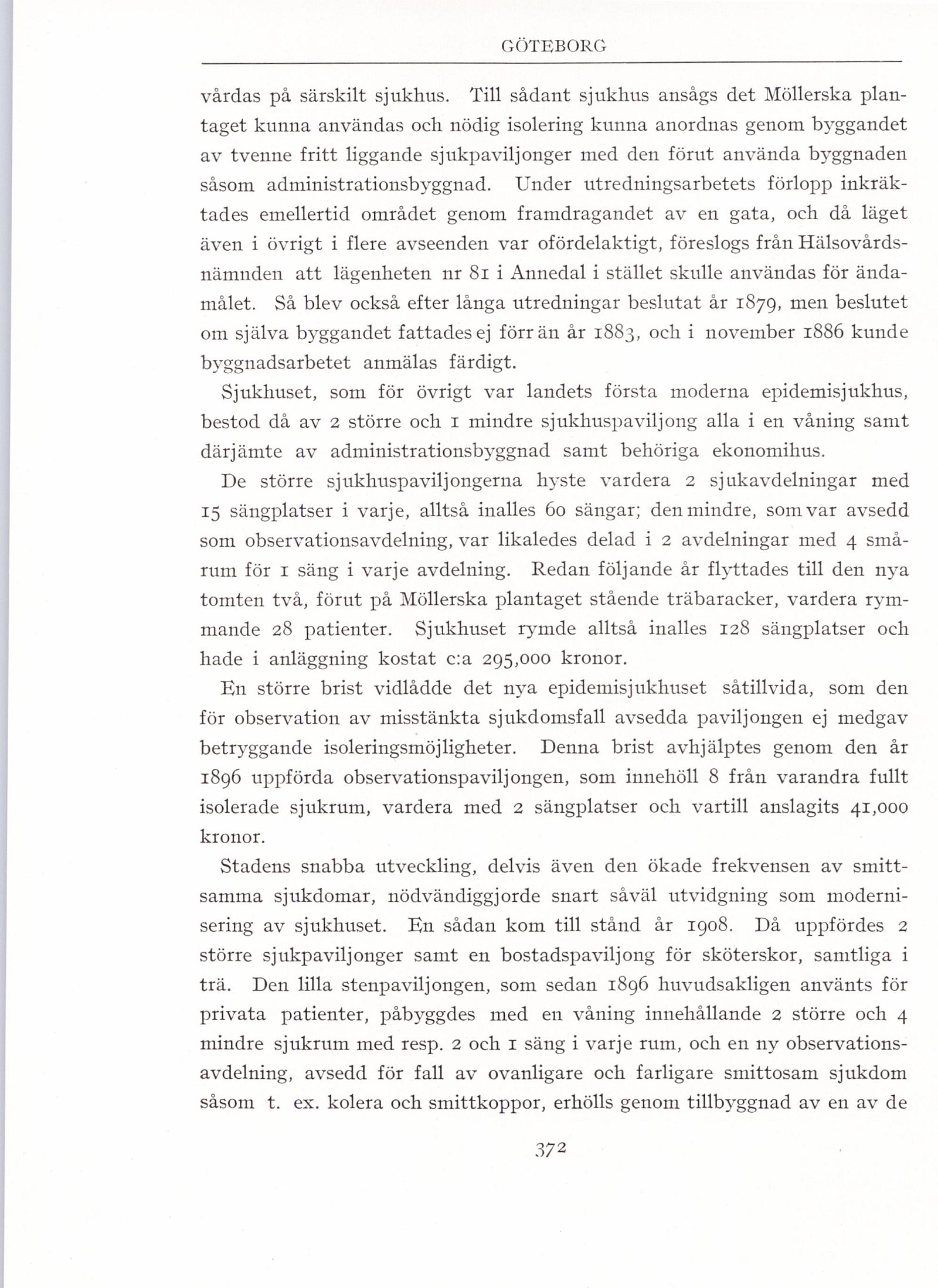 GÖTEBORG

vårdas på särskilt sjukhus. Till sådant sjukhus ansågs det Möllerska plantaget kunna användas och nödig isolering kunna anordnas genom byggandet av tvenne fritt liggande sjukpaviljonger med den förut använda byggnaden såsom administrationsbyggnad. Under utredningsarbetets förlopp inkräktades emellertid området genom framdragandet av en gata, och då läget även i övrigt i flere avseenden var ofördelaktigt, föreslogs från Hälsovårdsnämnden att lägenheten nr 81 i Annedal i stället skulle användas för ändamålet. Så blev också efter långa utredningar beslutat år 1879, men beslutet om själva byggandet fattades ej förr än år 1883, och i november 1886 kunde byggnadsarbetet anmälas färdigt.

Sjukhuset, som för övrigt var landets första moderna epidemisjukhus, bestod då av 2 större och 1 mindre sjukhuspaviljong alla i en våning samt därjämte av administrationsbyggnad samt behöriga ekonomihus.

De större sjukhuspaviljongerna hyste vardera 2 sjukavdelningar med 15 sängplatser i varje, alltså inalles 60 sängar; den mindre, som var avsedd som observationsavdelning, var likaledes delad i 2 avdelningar med 4 smårum för 1 säng i varje avdelning. Redan följande år flyttades till den nya tomten två, förut på Möllerska plantaget stående träbaracker, vardera rymmande 28 patienter. Sjukhuset rymde alltså inalles 128 sängplatser och hade i anläggning kostat c:a 295,000 kronor.

En större brist vidlådde det nya epidemisjukhuset såtillvida, som den för observation av misstänkta sjukdomsfall avsedda paviljongen ej medgav betryggande isoleringsmöjligheter. Denna brist avhjälptes genom den år 1896 uppförda observationspaviljongen, som innehöll 8 från varandra fullt isolerade sjukrum, vardera med 2 sängplatser och vartill anslagits 41,000 kronor.

Stadens snabba utveckling, delvis även den ökade frekvensen av smittsamma sjukdomar, nödvändiggjorde snart såväl utvidgning som modernisering av sjukhuset. En sådan kom till stånd år 1908. Då uppfördes 2 större sjukpaviljonger samt en bostadspaviljong för sköterskor, samtliga i trä. Den lilla stenpaviljongen, som sedan 1896 huvudsakligen använts för privata patienter, påbyggdes med en våning innehållande 2 större och 4 mindre sjukrum med resp. 2 och 1 säng i varje rum, och en ny observationsavdelning, avsedd för fall av ovanligare och farligare smittosam sjukdom såsom t. ex. kolera och smittkoppor, erhölls genom tillbyggnad av en av de

372